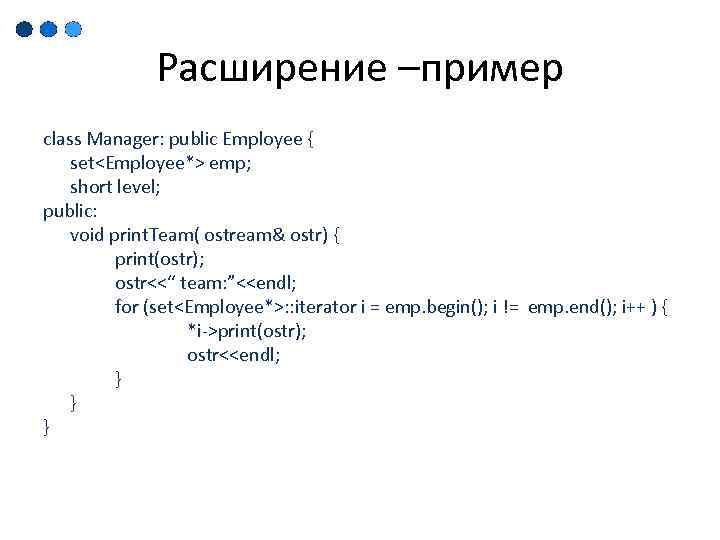 Расширение –пример

class Manager: public Employee {
set<Employee*> emp;
short level;
public:
void printTeam( ostream& ostr) {
print(ostr);
ostr<<" team:"<<endl;
for (set<Employee*>::iterator i = emp.begin(); i != emp.end(); i++ ) {
*i->print(ostr);
ostr<<endl;
}
}
}